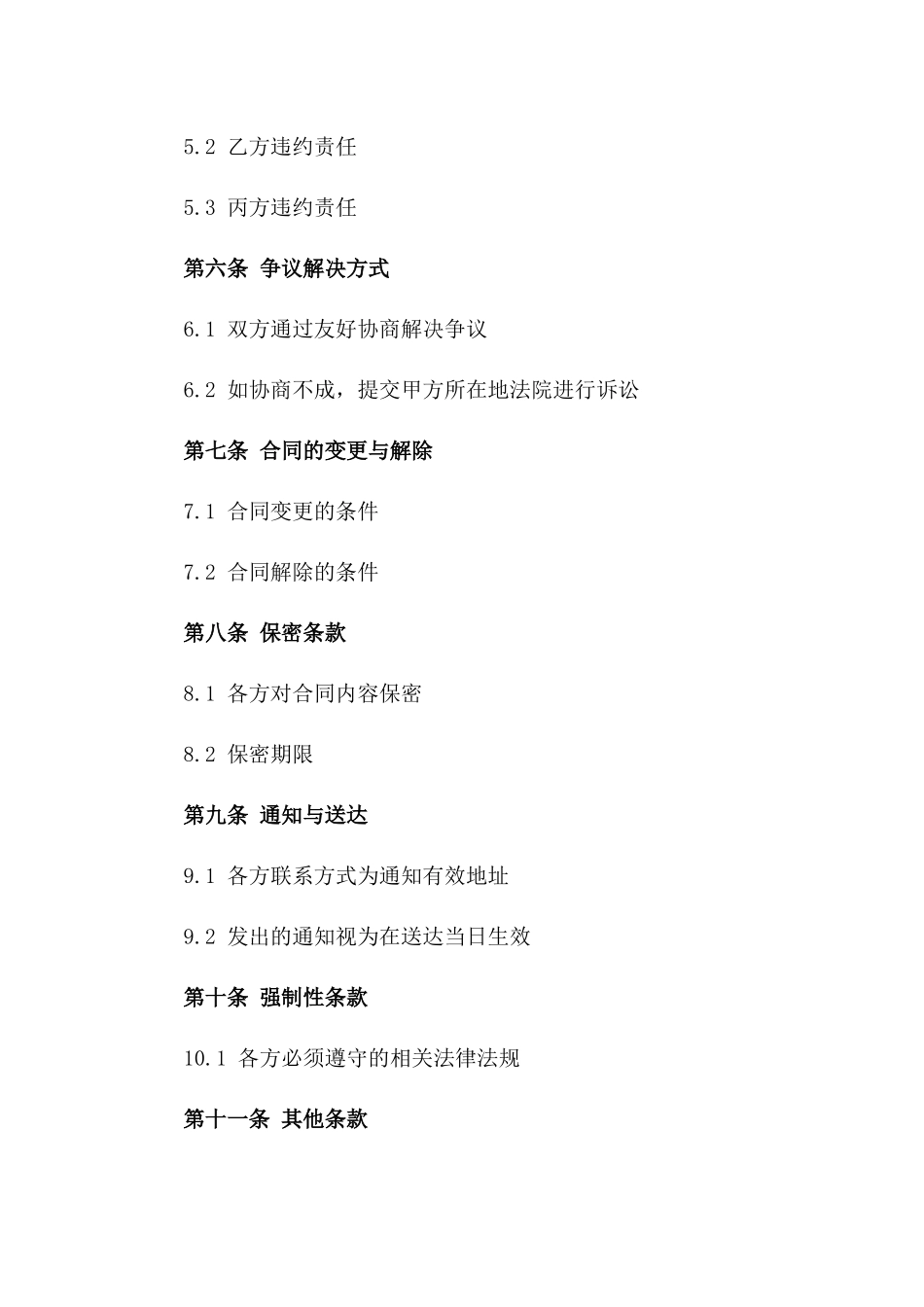 5.2 乙方违约责任

5.3 丙方违约责任

第六条 争议解决方式

6.1 双方通过友好协商解决争议

6.2 如协商不成，提交甲方所在地法院进行诉讼

第七条 合同的变更与解除

7.1 合同变更的条件

7.2 合同解除的条件

第八条 保密条款

8.1 各方对合同内容保密

8.2 保密期限

第九条 通知与送达

9.1 各方联系方式为通知有效地址

9.2 发出的通知视为在送达当日生效

第十条 强制性条款

10.1 各方必须遵守的相关法律法规

第十一条 其他条款